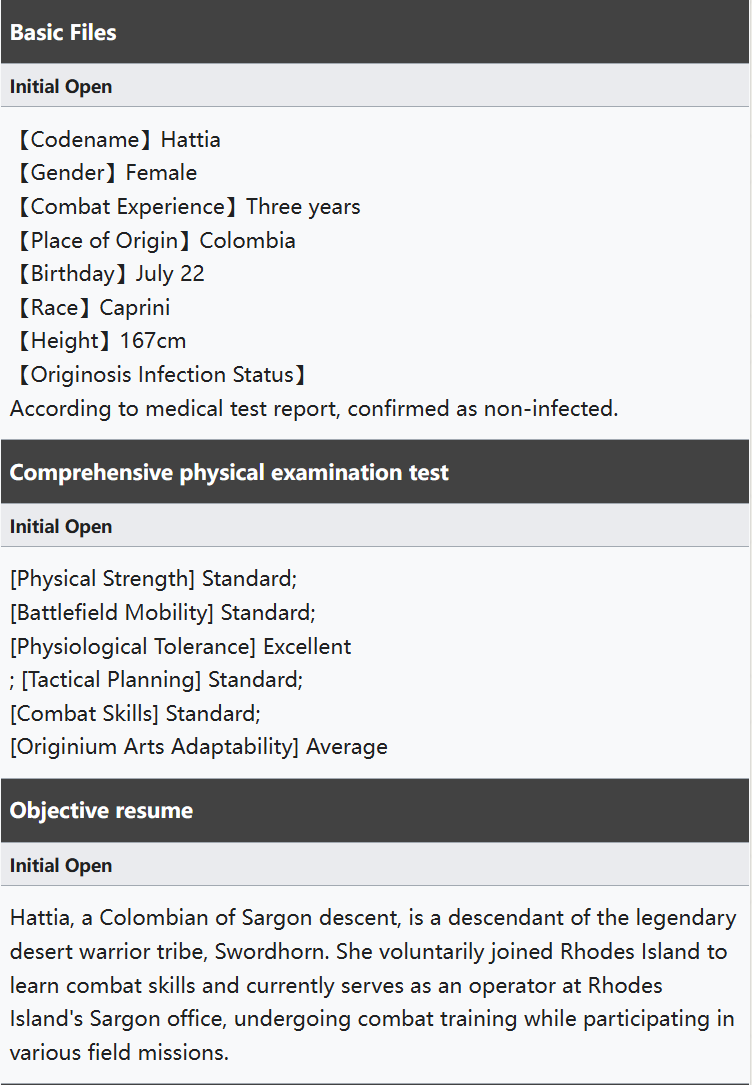 Basic Files

Initial Open

【Codename】Hattia
【Gender】Female
【Combat Experience】Three years
【Place of Origin】Colombia
【Birthday】July 22
【Race】Caprini
【Height】167cm
【Originosis Infection Status】
According to medical test report, confirmed as non-infected.

Comprehensive physical examination test

Initial Open

[Physical Strength] Standard;
[Battlefield Mobility] Standard;
[Physiological Tolerance] Excellent
; [Tactical Planning] Standard;
[Combat Skills] Standard;
[Originium Arts Adaptability] Average

Objective resume

Initial Open

Hattia, a Colombian of Sargon descent, is a descendant of the legendary desert warrior tribe, Swordhorn. She voluntarily joined Rhodes Island to learn combat skills and currently serves as an operator at Rhodes Island's Sargon office, undergoing combat training while participating in various field missions.